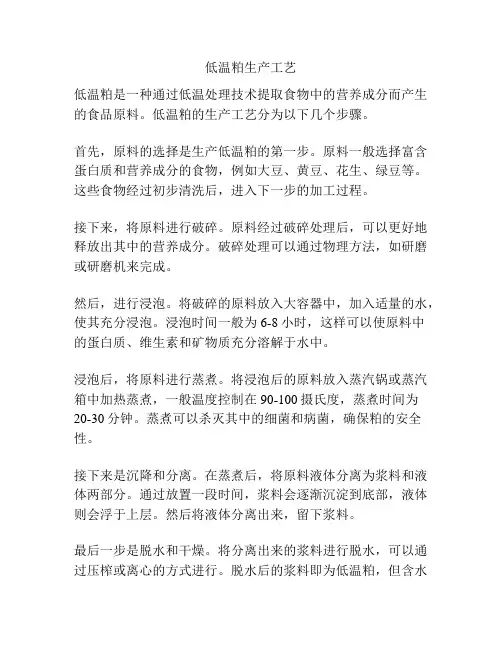 低温粕生产工艺

低温粕是一种通过低温处理技术提取食物中的营养成分而产生的食品原料。低温粕的生产工艺分为以下几个步骤。

首先，原料的选择是生产低温粕的第一步。原料一般选择富含蛋白质和营养成分的食物，例如大豆、黄豆、花生、绿豆等。这些食物经过初步清洗后，进入下一步的加工过程。

接下来，将原料进行破碎。原料经过破碎处理后，可以更好地释放出其中的营养成分。破碎处理可以通过物理方法，如研磨或研磨机来完成。

然后，进行浸泡。将破碎的原料放入大容器中，加入适量的水，使其充分浸泡。浸泡时间一般为 6-8 小时，这样可以使原料中的蛋白质、维生素和矿物质充分溶解于水中。

浸泡后，将原料进行蒸煮。将浸泡后的原料放入蒸汽锅或蒸汽箱中加热蒸煮，一般温度控制在 90-100 摄氏度，蒸煮时间为 20-30 分钟。蒸煮可以杀灭其中的细菌和病菌，确保粕的安全性。

接下来是沉降和分离。在蒸煮后，将原料液体分离为浆料和液体两部分。通过放置一段时间，浆料会逐渐沉淀到底部，液体则会浮于上层。然后将液体分离出来，留下浆料。

最后一步是脱水和干燥。将分离出来的浆料进行脱水，可以通过压榨或离心的方式进行。脱水后的浆料即为低温粕，但含水